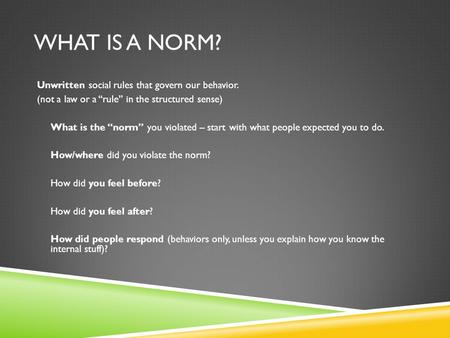 WHAT IS A NORM?

Unwritten social rules that govern our behavior.
(not a law or a "rule" in the structured sense)

What is the "norm" you violated – start with what people expected you to do.

How/where did you violate the norm?

How did you feel before?

How did you feel after?

How did people respond (behaviors only, unless you explain how you know the internal stuff)?